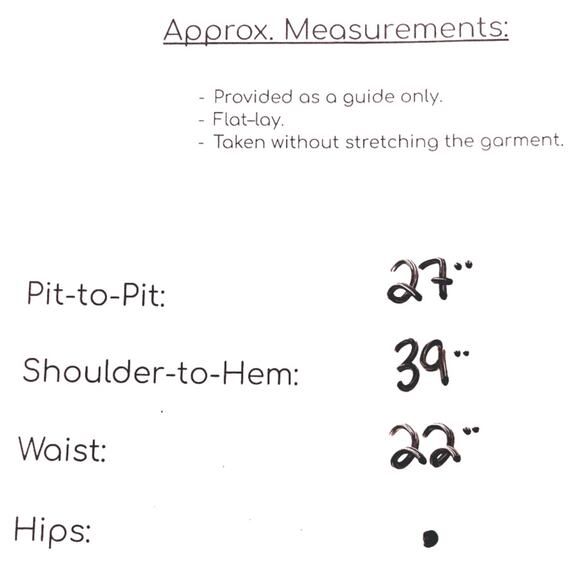 Approx. Measurements:

- Provided as a guide only.
- Flat-lay.
- Taken without stretching the garment.

Pit-to-Pit: 27"

Shoulder-to-Hem: 39"

Waist: 22"

Hips: •